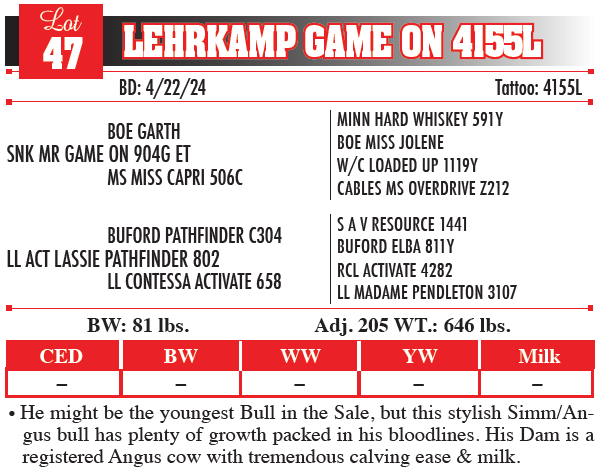 Lot
47
LEHRKAMP GAME ON 4155L

BD: 4/22/24
Tattoo: 4155L

BOE GARTH
SNK MR GAME ON 904G ET
MS MISS CAPRI 506C

MINN HARD WHISKEY 591Y
BOE MISS JOLENE
W/C LOADED UP 1119Y
CABLES MS OVERDRIVE Z212

BUFORD PATHFINDER C304
LL ACT LASSIE PATHFINDER 802
LL CONTESSA ACTIVATE 658

S A V RESOURCE 1441
BUFORD ELBA 811Y
RCL ACTIVATE 4282
LL MADAME PENDLETON 3107

BW: 81 lbs.
Adj. 205 WT.: 646 lbs.

| CED | BW | WW | YW | Milk |
|---|---|---|---|---|
| – | – | – | – | – |

• He might be the youngest Bull in the Sale, but this stylish Simm/Angus bull has plenty of growth packed in his bloodlines. His Dam is a registered Angus cow with tremendous calving ease & milk.